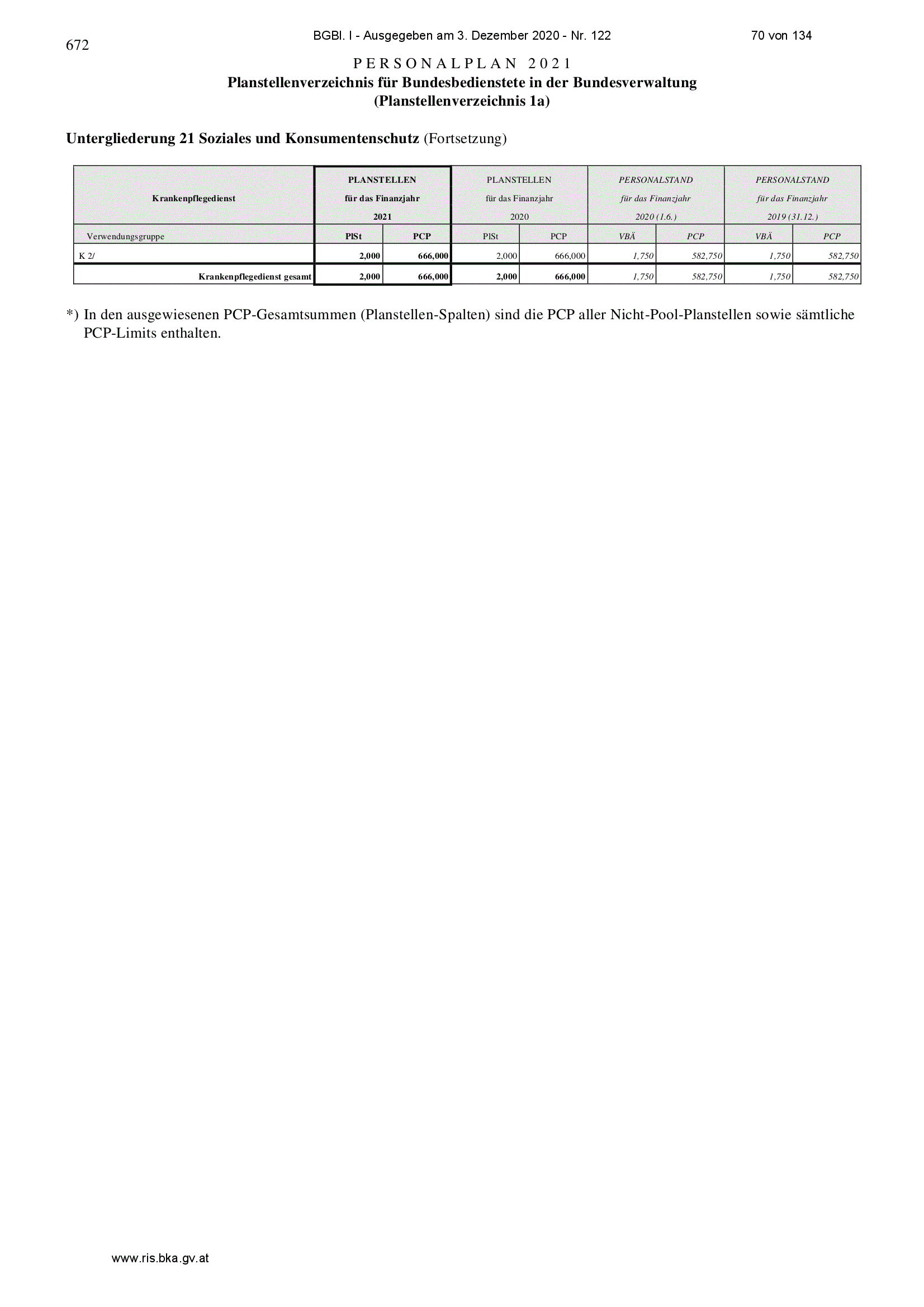 672

BGBl. I - Ausgegeben am 3. Dezember 2020 - Nr. 122

70 von 134

PERSONALPLAN 2021
Planstellenverzeichnis für Bundesbedienstete in der Bundesverwaltung
(Planstellenverzeichnis 1a)

Untergliederung 21 Soziales und Konsumentenschutz (Fortsetzung)

| Krankenpflegedienst | PLANSTELLEN für das Finanzjahr 2021 | | PLANSTELLEN für das Finanzjahr 2020 | | PERSONALSTAND für das Finanzjahr 2020 (1.6.) | | PERSONALSTAND für das Finanzjahr 2019 (31.12.) | |
|---|---|---|---|---|---|---|---|---|
| Verwendungsgruppe | PlSt | PCP | PlSt | PCP | VBÄ | PCP | VBÄ | PCP |
| K 2/ | 2,000 | 666,000 | 2,000 | 666,000 | 1,750 | 582,750 | 1,750 | 582,750 |
| Krankenpflegedienst gesamt | 2,000 | 666,000 | 2,000 | 666,000 | 1,750 | 582,750 | 1,750 | 582,750 |

*) In den ausgewiesenen PCP-Gesamtsummen (Planstellen-Spalten) sind die PCP aller Nicht-Pool-Planstellen sowie sämtliche PCP-Limits enthalten.

www.ris.bka.gv.at